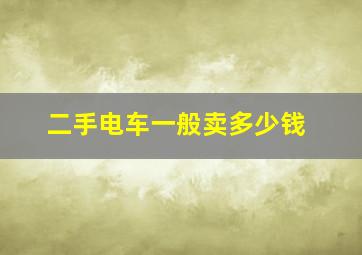 二手电车一般卖多少钱